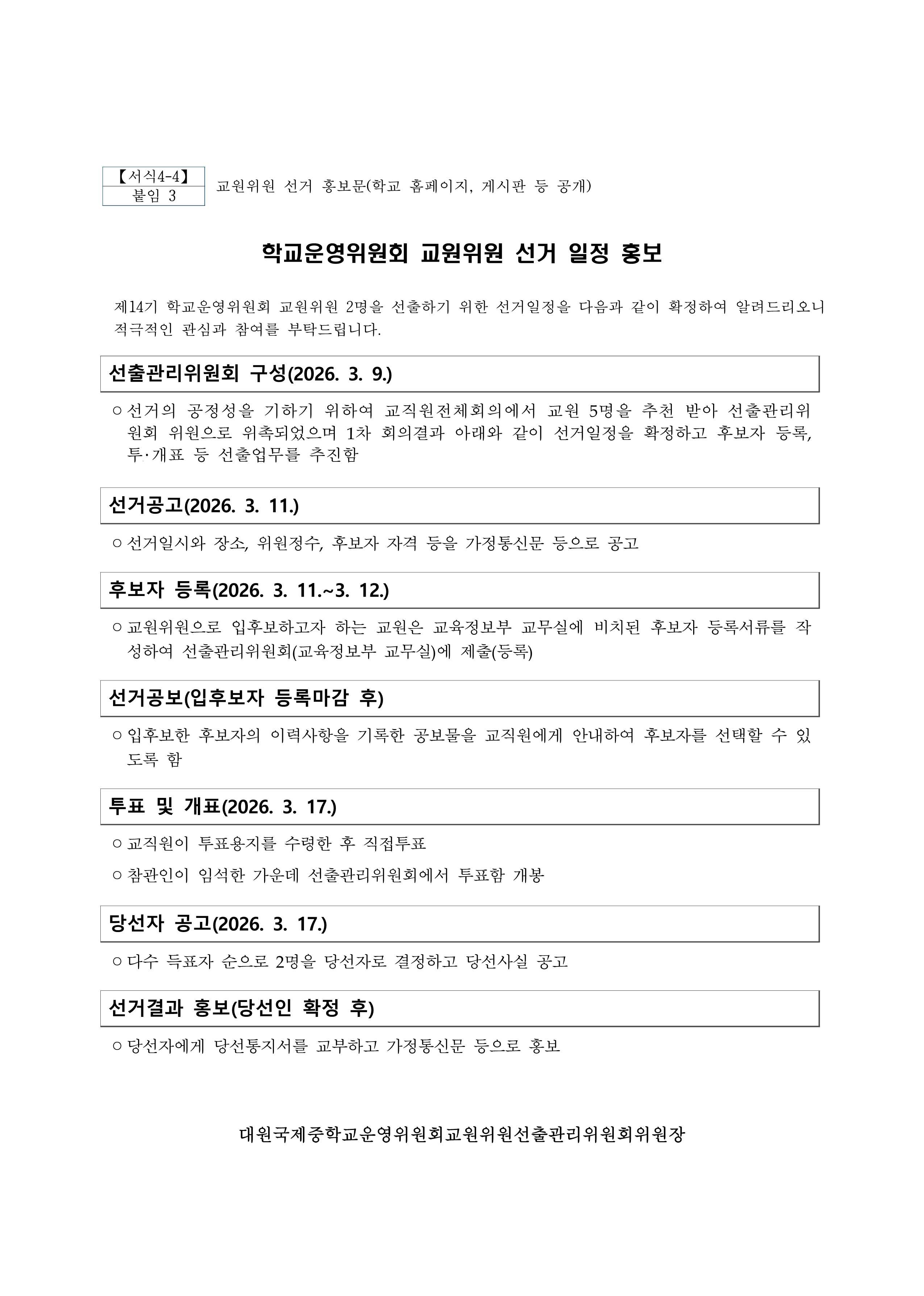 【서식4-4】
붙임 3

교원위원 선거 홍보문(학교 홈페이지, 게시판 등 공개)

학교운영위원회 교원위원 선거 일정 홍보

제14기 학교운영위원회 교원위원 2명을 선출하기 위한 선거일정을 다음과 같이 확정하여 알려드리오니 적극적인 관심과 참여를 부탁드립니다.

선출관리위원회 구성(2026. 3. 9.)

○ 선거의 공정성을 기하기 위하여 교직원전체회의에서 교원 5명을 추천 받아 선출관리위원회 위원으로 위촉되었으며 1차 회의결과 아래와 같이 선거일정을 확정하고 후보자 등록, 투·개표 등 선출업무를 추진함

선거공고(2026. 3. 11.)

○ 선거일시와 장소, 위원정수, 후보자 자격 등을 가정통신문 등으로 공고

후보자 등록(2026. 3. 11.~3. 12.)

○ 교원위원으로 입후보하고자 하는 교원은 교육정보부 교무실에 비치된 후보자 등록서류를 작성하여 선출관리위원회(교육정보부 교무실)에 제출(등록)

선거공보(입후보자 등록마감 후)

○ 입후보한 후보자의 이력사항을 기록한 공보물을 교직원에게 안내하여 후보자를 선택할 수 있도록 함

투표 및 개표(2026. 3. 17.)

○ 교직원이 투표용지를 수령한 후 직접투표

○ 참관인이 임석한 가운데 선출관리위원회에서 투표함 개봉

당선자 공고(2026. 3. 17.)

○ 다수 득표자 순으로 2명을 당선자로 결정하고 당선사실 공고

선거결과 홍보(당선인 확정 후)

○ 당선자에게 당선통지서를 교부하고 가정통신문 등으로 홍보

대원국제중학교운영위원회교원위원선출관리위원회위원장